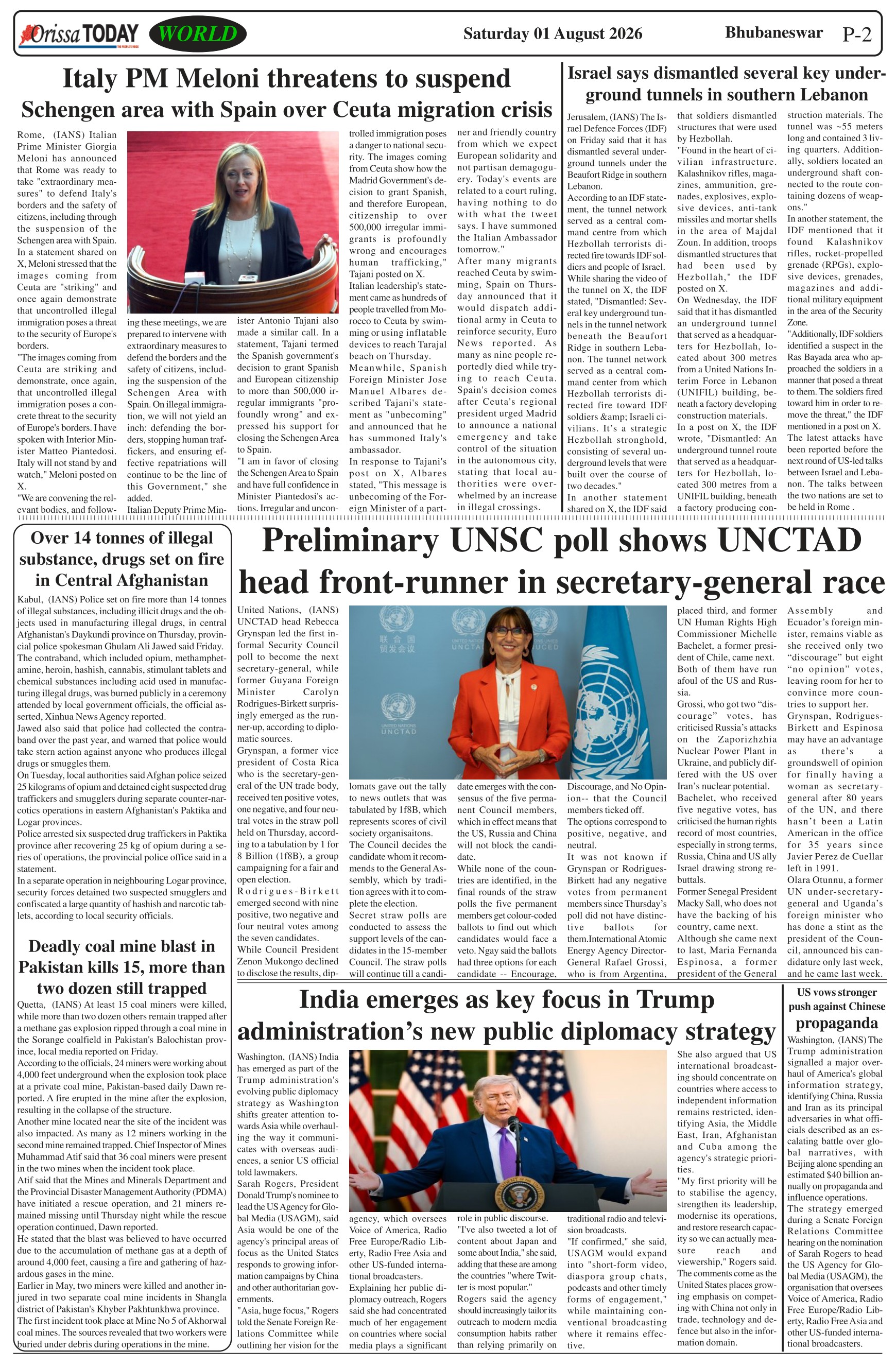 Orissa TODAY WORLD Saturday 01 August 2026 Bhubaneswar P-2

Italy PM Meloni threatens to suspend Schengen area with Spain over Ceuta migration crisis

Rome, (IANS) Italian Prime Minister Giorgia Meloni has announced that Rome was ready to take "extraordinary measures" to defend Italy's borders and the safety of citizens, including through the suspension of the Schengen area with Spain.
In a statement shared on X, Meloni stressed that the images coming from Ceuta are "striking" and once again demonstrate that uncontrolled illegal immigration poses a threat to the security of Europe's borders.
"The images coming from Ceuta are striking and demonstrate, once again, that uncontrolled illegal immigration poses a concrete threat to the security of Europe's borders. I have spoken with Interior Minister Matteo Piantedosi. Italy will not stand by and watch," Meloni posted on X.
"We are convening the relevant bodies, and following these meetings, we are prepared to intervene with extraordinary measures to defend the borders and the safety of citizens, including the suspension of the Schengen Area with Spain. On illegal immigration, we will not yield an inch: defending the borders, stopping human traffickers, and ensuring effective repatriations will continue to be the line of this Government," she added.
Italian Deputy Prime Minister Antonio Tajani also made a similar call. In a statement, Tajani termed the Spanish government's decision to grant Spanish and European citizenship to more than 500,000 irregular immigrants "profoundly wrong" and expressed his support for closing the Schengen Area to Spain.
"I am in favor of closing the Schengen Area to Spain and have full confidence in Minister Piantedosi's actions. Irregular and uncontrolled immigration poses a danger to national security. The images coming from Ceuta show how the Madrid Government's decision to grant Spanish, and therefore European, citizenship to over 500,000 irregular immigrants is profoundly wrong and encourages human trafficking," Tajani posted on X.
Italian leadership's statement came as hundreds of people travelled from Morocco to Ceuta by swimming or using inflatable devices to reach Tarajal beach on Thursday.
Meanwhile, Spanish Foreign Minister Jose Manuel Albares described Tajani's statement as "unbecoming" and announced that he has summoned Italy's ambassador.
In response to Tajani's post on X, Albares stated, "This message is unbecoming of the Foreign Minister of a partner and friendly country from which we expect European solidarity and not partisan demagoguery. Today's events are related to a court ruling, having nothing to do with what the tweet says. I have summoned the Italian Ambassador tomorrow."
After many migrants reached Ceuta by swimming, Spain on Thursday announced that it would dispatch additional army in Ceuta to reinforce security, Euro News reported. As many as nine people reportedly died while trying to reach Ceuta. Spain's decision comes after Ceuta's regional president urged Madrid to announce a national emergency and take control of the situation in the autonomous city, stating that local authorities were overwhelmed by an increase in illegal crossings.

Israel says dismantled several key underground tunnels in southern Lebanon

Jerusalem, (IANS) The Israel Defence Forces (IDF) on Friday said that it has dismantled several underground tunnels under the Beaufort Ridge in southern Lebanon.
According to an IDF statement, the tunnel network served as a central command centre from which Hezbollah terrorists directed fire towards IDF soldiers and people of Israel.
While sharing the video of the tunnel on X, the IDF stated, "Dismantled: Several key underground tunnels in the tunnel network beneath the Beaufort Ridge in southern Lebanon. The tunnel network served as a central command center from which Hezbollah terrorists directed fire toward IDF soldiers &amp; Israeli civilians. It's a strategic Hezbollah stronghold, consisting of several underground levels that were built over the course of two decades."
In another statement shared on X, the IDF said that soldiers dismantled structures that were used by Hezbollah.
"Found in the heart of civilian infrastructure. Kalashnikov rifles, magazines, ammunition, grenades, explosives, explosive devices, anti-tank missiles and mortar shells in the area of Majdal Zoun. In addition, troops dismantled structures that had been used by Hezbollah," the IDF posted on X.
On Wednesday, the IDF said that it has dismantled an underground tunnel that served as a headquarters for Hezbollah, located about 300 metres from a United Nations Interim Force in Lebanon (UNIFIL) building, beneath a factory developing construction materials.
In a post on X, the IDF wrote, "Dismantled: An underground tunnel route that served as a headquarters for Hezbollah, located 300 metres from a UNIFIL building, beneath a factory producing construction materials. The tunnel was ~55 meters long and contained 3 living quarters. Additionally, soldiers located an underground shaft connected to the route containing dozens of weapons."
In another statement, the IDF mentioned that it found Kalashnikov rifles, rocket-propelled grenade (RPGs), explosive devices, grenades, magazines and additional military equipment in the area of the Security Zone.
"Additionally, IDF soldiers identified a suspect in the Ras Bayada area who approached the soldiers in a manner that posed a threat to them. The soldiers fired toward him in order to remove the threat," the IDF mentioned in a post on X.
The latest attacks have been reported before the next round of US-led talks between Israel and Lebanon. The talks between the two nations are set to be held in Rome .

Over 14 tonnes of illegal substance, drugs set on fire in Central Afghanistan

Kabul, (IANS) Police set on fire more than 14 tonnes of illegal substances, including illicit drugs and the objects used in manufacturing illegal drugs, in central Afghanistan's Daykundi province on Thursday, provincial police spokesman Ghulam Ali Jawed said Friday.
The contraband, which included opium, methamphetamine, heroin, hashish, cannabis, stimulant tablets and chemical substances including acid used in manufacturing illegal drugs, was burned publicly in a ceremony attended by local government officials, the official asserted, Xinhua News Agency reported.
Jawed also said that police had collected the contraband over the past year, and warned that police would take stern action against anyone who produces illegal drugs or smuggles them.
On Tuesday, local authorities said Afghan police seized 25 kilograms of opium and detained eight suspected drug traffickers and smugglers during separate counter-narcotics operations in eastern Afghanistan's Paktika and Logar provinces.
Police arrested six suspected drug traffickers in Paktika province after recovering 25 kg of opium during a series of operations, the provincial police office said in a statement.
In a separate operation in neighbouring Logar province, security forces detained two suspected smugglers and confiscated a large quantity of hashish and narcotic tablets, according to local security officials.

Deadly coal mine blast in Pakistan kills 15, more than two dozen still trapped

Quetta, (IANS) At least 15 coal miners were killed, while more than two dozen others remain trapped after a methane gas explosion ripped through a coal mine in the Sorange coalfield in Pakistan's Balochistan province, local media reported on Friday.
According to the officials, 24 miners were working about 4,000 feet underground when the explosion took place at a private coal mine, Pakistan-based daily Dawn reported. A fire erupted in the mine after the explosion, resulting in the collapse of the structure.
Another mine located near the site of the incident was also impacted. As many as 12 miners working in the second mine remained trapped. Chief Inspector of Mines Muhammad Atif said that 36 coal miners were present in the two mines when the incident took place.
Atif said that the Mines and Minerals Department and the Provincial Disaster Management Authority (PDMA) have initiated a rescue operation, and 21 miners remained missing until Thursday night while the rescue operation continued, Dawn reported.
He stated that the blast was believed to have occurred due to the accumulation of methane gas at a depth of around 4,000 feet, causing a fire and gathering of hazardous gases in the mine.
Earlier in May, two miners were killed and another injured in two separate coal mine incidents in Shangla district of Pakistan's Khyber Pakhtunkhwa province.
The first incident took place at Mine No 5 of Akhorwal coal mines. The sources revealed that two workers were buried under debris during operations in the mine.

Preliminary UNSC poll shows UNCTAD head front-runner in secretary-general race

United Nations, (IANS) UNCTAD head Rebecca Grynspan led the first informal Security Council poll to become the next secretary-general, while former Guyana Foreign Minister Carolyn Rodrigues-Birkett surprisingly emerged as the runner-up, according to diplomatic sources.
Grynspan, a former vice president of Costa Rica who is the secretary-general of the UN trade body, received ten positive votes, one negative, and four neutral votes in the straw poll held on Thursday, according to a tabulation by 1 for 8 Billion (1f8B), a group campaigning for a fair and open election.
Rodrigues-Birkett emerged second with nine positive, two negative and four neutral votes among the seven candidates.
While Council President Zenon Mukongo declined to disclose the results, diplomats gave out the tally to news outlets that was tabulated by 1f8B, which represents scores of civil society organisaitons.
The Council decides the candidate whom it recommends to the General Assembly, which by tradition agrees with it to complete the election.
Secret straw polls are conducted to assess the support levels of the candidates in the 15-member Council. The straw polls will continue till a candidate emerges with the consensus of the five permanent Council members, which in effect means that the US, Russia and China will not block the candidate.
While none of the countries are identified, in the final rounds of the straw polls the five permanent members get colour-coded ballots to find out which candidates would face a veto. Ngay said the ballots had three options for each candidate -- Encourage, Discourage, and No Opinion-- that the Council members ticked off.
The options correspond to positive, negative, and neutral.
It was not known if Grynspan or Rodrigues-Birkett had any negative votes from permanent members since Thursday's poll did not have distinctive ballots for them.International Atomic Energy Agency Director-General Rafael Grossi, who is from Argentina, placed third, and former UN Human Rights High Commissioner Michelle Bachelet, a former president of Chile, came next.
Both of them have run afoul of the US and Russia.
Grossi, who got two "discourage" votes, has criticised Russia's attacks on the Zaporizhzhia Nuclear Power Plant in Ukraine, and publicly differed with the US over Iran's nuclear potential.
Bachelet, who received five negative votes, has criticised the human rights record of most countries, especially in strong terms, Russia, China and US ally Israel drawing strong rebuttals.
Former Senegal President Macky Sall, who does not have the backing of his country, came next.
Although she came next to last, Maria Fernanda Espinosa, a former president of the General Assembly and Ecuador's foreign minister, remains viable as she received only two "discourage" but eight "no opinion" votes, leaving room for her to convince more countries to support her.
Grynspan, Rodrigues-Birkett and Espinosa may have an advantage as there's a groundswell of opinion for finally having a woman as secretary-general after 80 years of the UN, and there hasn't been a Latin American in the office for 35 years since Javier Perez de Cuellar left in 1991.
Olara Otunnu, a former UN under-secretary-general and Uganda's foreign minister who has done a stint as the president of the Council, announced his candidature only last week, and he came last week.

India emerges as key focus in Trump administration's new public diplomacy strategy

Washington, (IANS) India has emerged as part of the Trump administration's evolving public diplomacy strategy as Washington shifts greater attention towards Asia while overhauling the way it communicates with overseas audiences, a senior US official told lawmakers.
Sarah Rogers, President Donald Trump's nominee to lead the US Agency for Global Media (USAGM), said Asia would be one of the agency's principal areas of focus as the United States responds to growing information campaigns by China and other authoritarian governments.
"Asia, huge focus," Rogers told the Senate Foreign Relations Committee while outlining her vision for the agency, which oversees Voice of America, Radio Free Europe/Radio Liberty, Radio Free Asia and other US-funded international broadcasters.
Explaining her public diplomacy outreach, Rogers said she had concentrated much of her engagement on countries where social media plays a significant role in public discourse.
"I've also tweeted a lot of content about Japan and some about India," she said, adding that these are among the countries "where Twitter is most popular."
Rogers said the agency should increasingly tailor its outreach to modern media consumption habits rather than relying primarily on traditional radio and television broadcasts.
"If confirmed," she said, USAGM would expand into "short-form video, diaspora group chats, podcasts and other timely forms of engagement," while maintaining conventional broadcasting where it remains effective.
She also argued that US international broadcasting should concentrate on countries where access to independent information remains restricted, identifying Asia, the Middle East, Iran, Afghanistan and Cuba among the agency's strategic priorities.
"My first priority will be to stabilise the agency, strengthen its leadership, modernise its operations, and restore research capacity so we can actually measure reach and viewership," Rogers said.
The comments come as the United States places growing emphasis on competing with China not only in trade, technology and defence but also in the information domain.

US vows stronger push against Chinese propaganda

Washington, (IANS) The Trump administration signalled a major overhaul of America's global information strategy, identifying China, Russia and Iran as its principal adversaries in what officials described as an escalating battle over global narratives, with Beijing alone spending an estimated $40 billion annually on propaganda and influence operations.
The strategy emerged during a Senate Foreign Relations Committee hearing on the nomination of Sarah Rogers to head the US Agency for Global Media (USAGM), the organisation that oversees Voice of America, Radio Free Europe/Radio Liberty, Radio Free Asia and other US-funded international broadcasters.